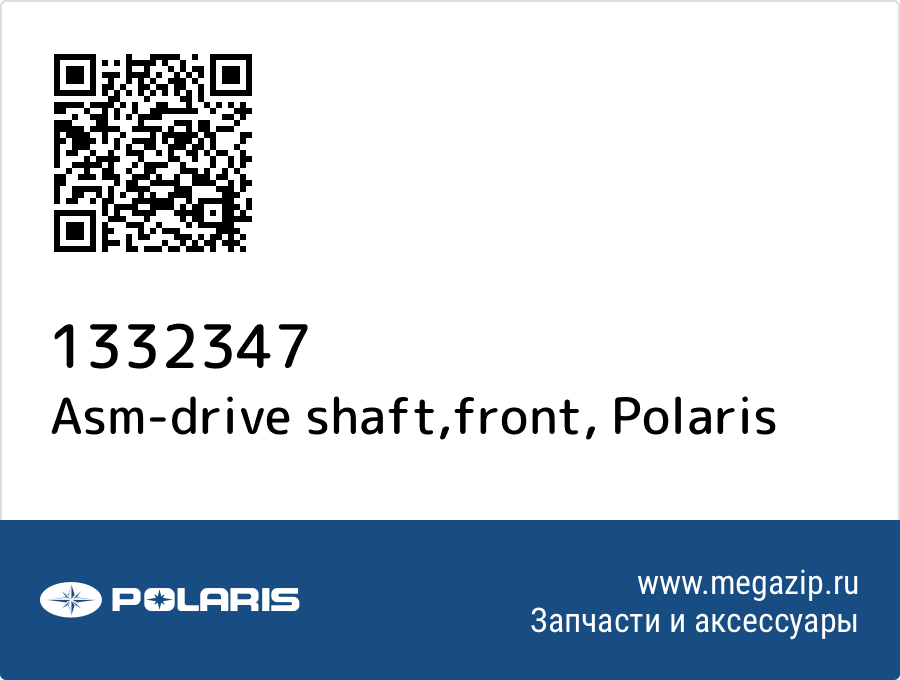 1332347
Asm-drive shaft,front, Polaris

POLARIS

www.megazip.ru
Запчасти и аксессуары